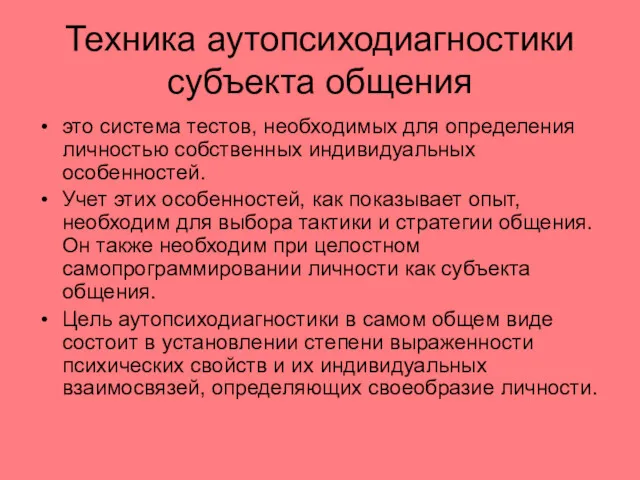 Техника аутопсиходиагностики субъекта общения

• это система тестов, необходимых для определения личностью собственных индивидуальных особенностей.

• Учет этих особенностей, как показывает опыт, необходим для выбора тактики и стратегии общения. Он также необходим при целостном самопрограммировании личности как субъекта общения.

• Цель аутопсиходиагностики в самом общем виде состоит в установлении степени выраженности психических свойств и их индивидуальных взаимосвязей, определяющих своеобразие личности.